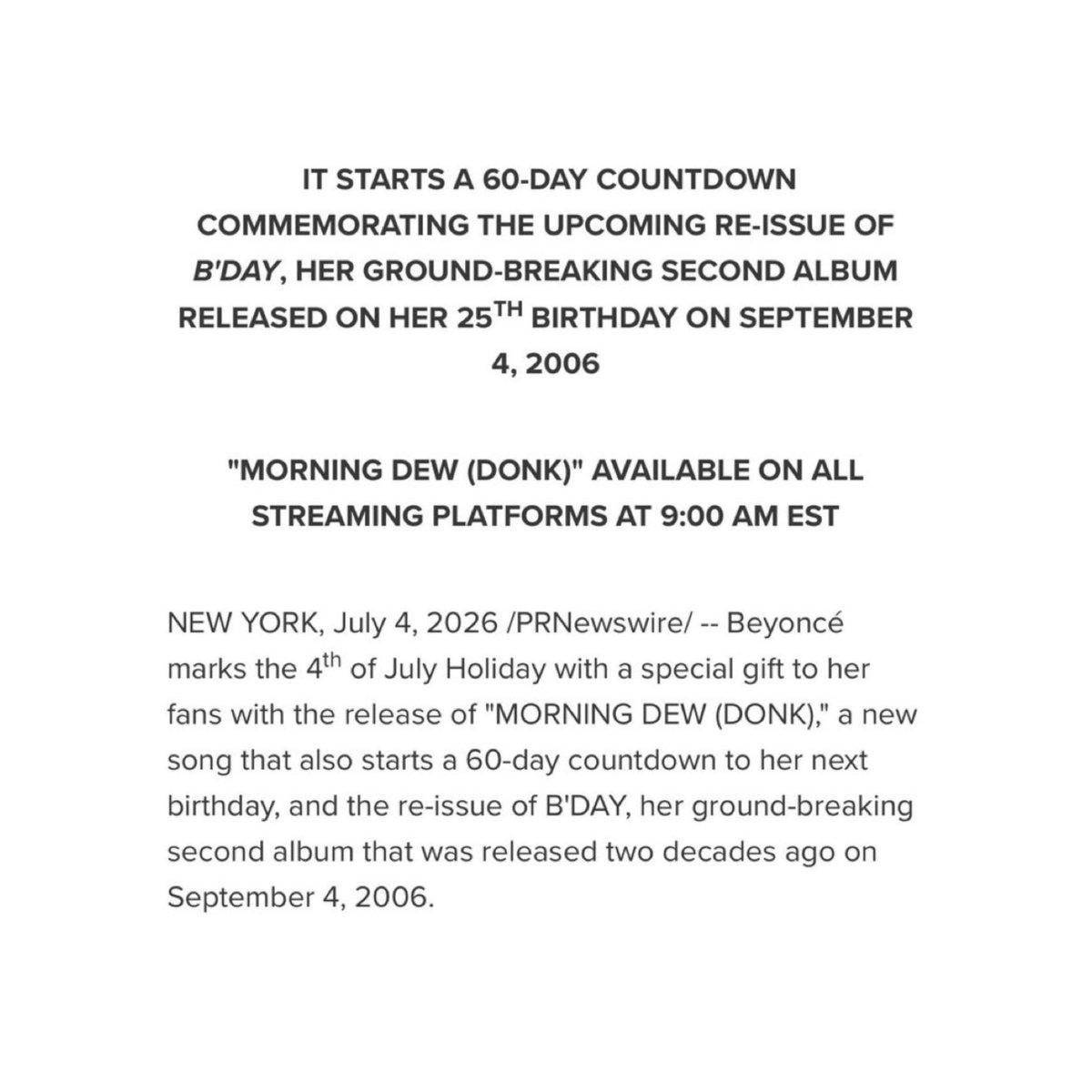 IT STARTS A 60-DAY COUNTDOWN COMMEMORATING THE UPCOMING RE-ISSUE OF B'DAY, HER GROUND-BREAKING SECOND ALBUM RELEASED ON HER 25$^{TH}$ BIRTHDAY ON SEPTEMBER 4, 2006

"MORNING DEW (DONK)" AVAILABLE ON ALL STREAMING PLATFORMS AT 9:00 AM EST

NEW YORK, July 4, 2026 /PRNewswire/ -- Beyoncé marks the 4$^{th}$ of July Holiday with a special gift to her fans with the release of "MORNING DEW (DONK)," a new song that also starts a 60-day countdown to her next birthday, and the re-issue of B'DAY, her ground-breaking second album that was released two decades ago on September 4, 2006.